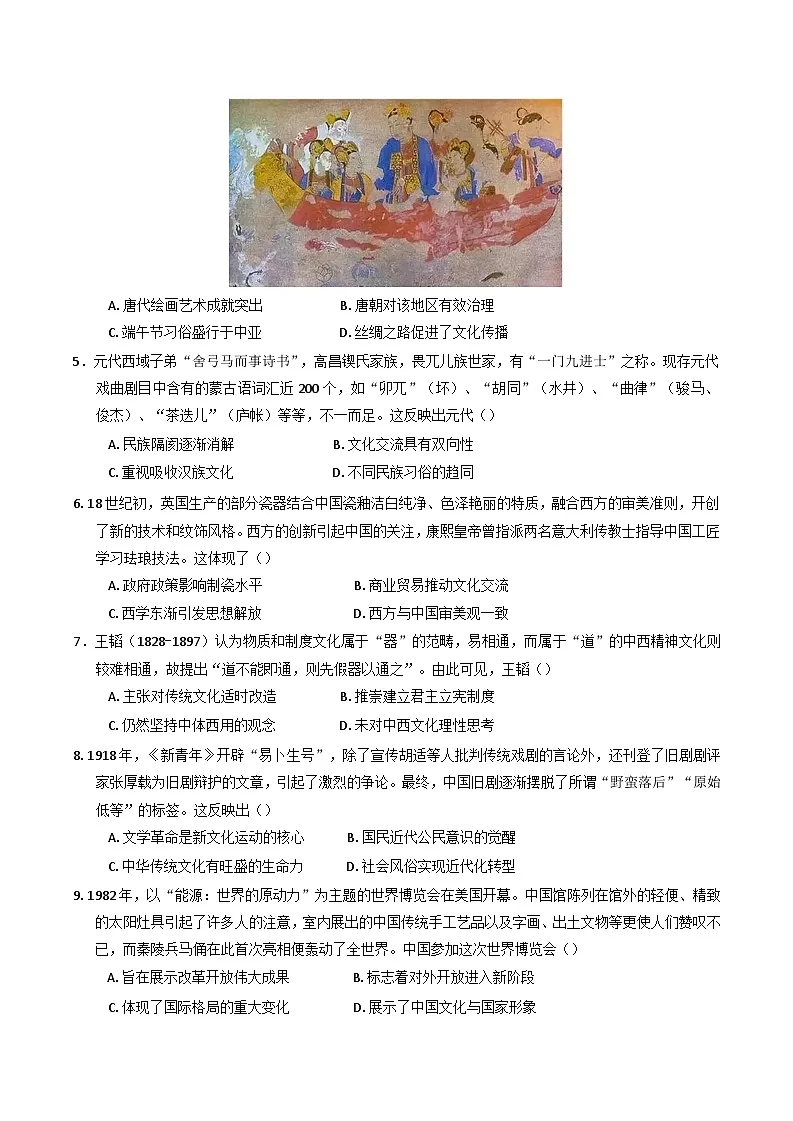 A. 唐代绘画艺术成就突出　　B. 唐朝对该地区有效治理

C. 端午节习俗盛行于中亚　　D. 丝绸之路促进了文化传播

5．元代西域子弟“舍弓马而事诗书”，高昌偰氏家族，畏兀儿族世家，有“一门九进士”之称。现存元代戏曲剧目中含有的蒙古语词汇近 200 个，如“卯兀”（坏）、“胡同”（水井）、“曲律”（骏马、俊杰）、“茶迭儿”（庐帐）等等，不一而足。这反映出元代（）

A. 民族隔阂逐渐消解　　B. 文化交流具有双向性

C. 重视吸收汉族文化　　D. 不同民族习俗的趋同

6. 18 世纪初，英国生产的部分瓷器结合中国瓷釉洁白纯净、色泽艳丽的特质，融合西方的审美准则，开创了新的技术和纹饰风格。西方的创新引起中国的关注，康熙皇帝曾指派两名意大利传教士指导中国工匠学习珐琅技法。这体现了（）

A. 政府政策影响制瓷水平　　B. 商业贸易推动文化交流

C. 西学东渐引发思想解放　　D. 西方与中国审美观一致

7．王韬（1828-1897）认为物质和制度文化属于“器”的范畴，易相通，而属于“道”的中西精神文化则较难相通，故提出“道不能即通，则先假器以通之”。由此可见，王韬（）

A. 主张对传统文化适时改造　　B. 推崇建立君主立宪制度

C. 仍然坚持中体西用的观念　　D. 未对中西文化理性思考

8. 1918 年，《新青年》开辟“易卜生号”，除了宣传胡适等人批判传统戏剧的言论外，还刊登了旧剧剧评家张厚载为旧剧辩护的文章，引起了激烈的争论。最终，中国旧剧逐渐摆脱了所谓“野蛮落后”“原始低等”的标签。这反映出（）

A. 文学革命是新文化运动的核心　　B. 国民近代公民意识的觉醒

C. 中华传统文化有旺盛的生命力　　D. 社会风俗实现近代化转型

9. 1982 年，以“能源：世界的原动力”为主题的世界博览会在美国开幕。中国馆陈列在馆外的轻便、精致的太阳灶具引起了许多人的注意，室内展出的中国传统手工艺品以及字画、出土文物等更使人们赞叹不已，而秦陵兵马俑在此首次亮相便轰动了全世界。中国参加这次世界博览会（）

A. 旨在展示改革开放伟大成果　　B. 标志着对外开放进入新阶段

C. 体现了国际格局的重大变化　　D. 展示了中国文化与国家形象